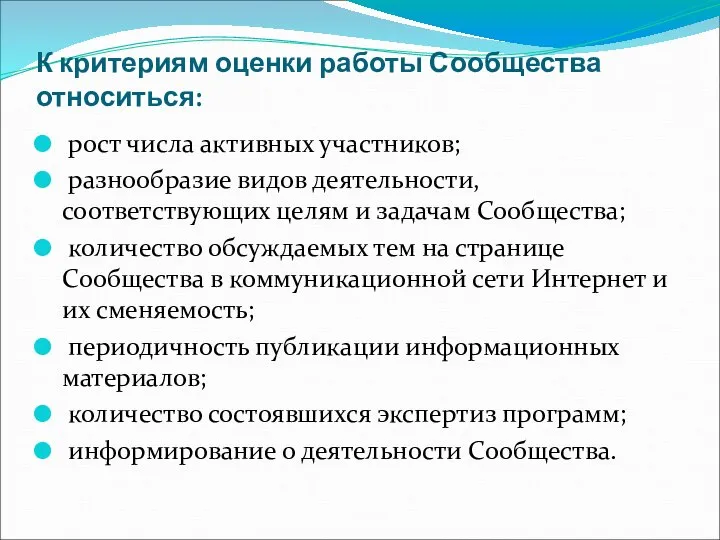 К критериям оценки работы Сообщества относиться:

рост числа активных участников;

разнообразие видов деятельности, соответствующих целям и задачам Сообщества;

количество обсуждаемых тем на странице Сообщества в коммуникационной сети Интернет и их сменяемость;

периодичность публикации информационных материалов;

количество состоявшихся экспертиз программ;

информирование о деятельности Сообщества.